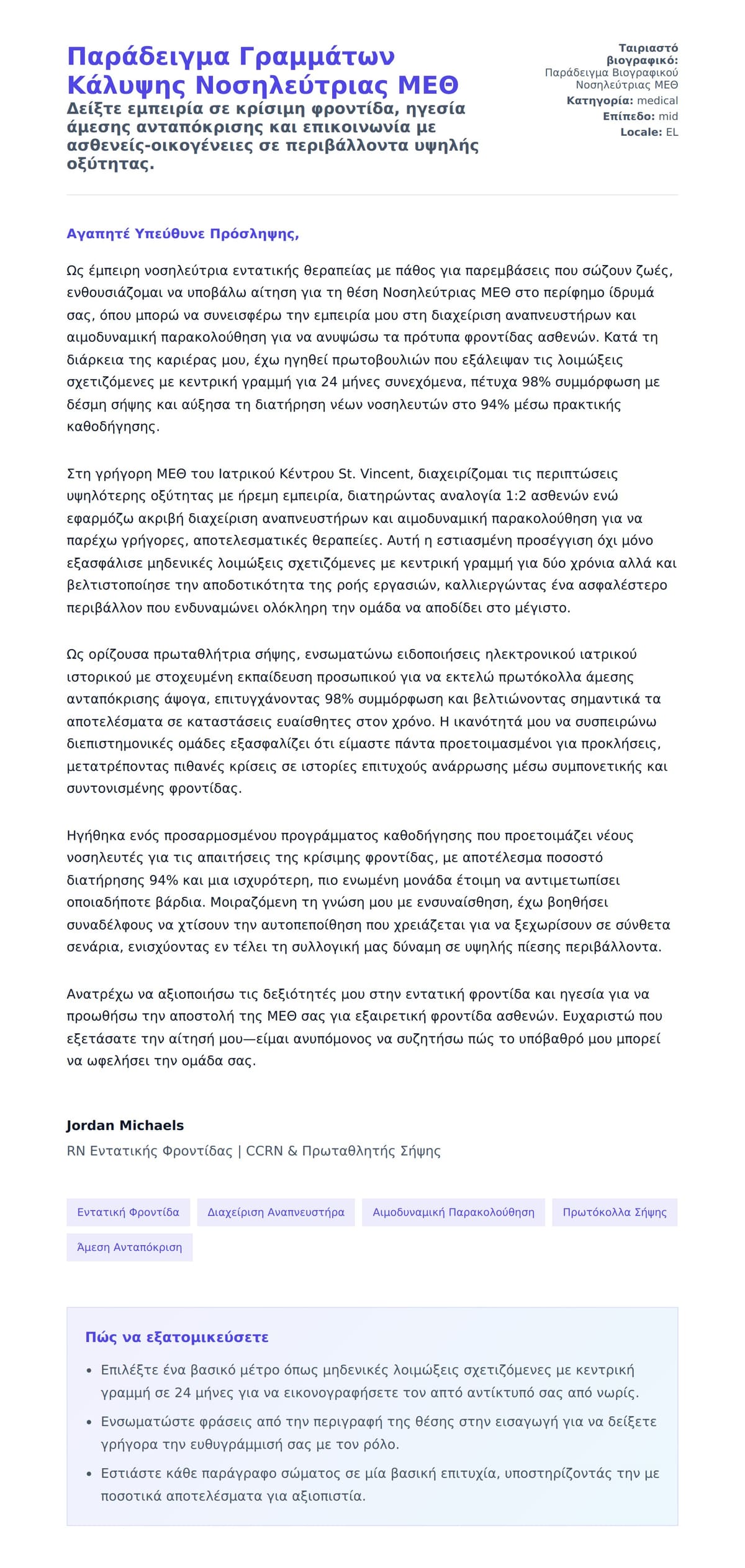 Παράδειγμα Γραμμάτων Κάλυψης Νοσηλεύτριας ΜΕΘ

Δείξτε εμπειρία σε κρίσιμη φροντίδα, ηγεσία άμεσης ανταπόκρισης και επικοινωνία με ασθενείς-οικογένειες σε περιβάλλοντα υψηλής οξύτητας.

Ταιριαστό βιογραφικό: Παράδειγμα Βιογραφικού Νοσηλεύτριας ΜΕΘ
Κατηγορία: medical
Επίπεδο: mid
Locale: EL

Αγαπητέ Υπεύθυνε Πρόσληψης,

Ως έμπειρη νοσηλεύτρια εντατικής θεραπείας με πάθος για παρεμβάσεις που σώζουν ζωές, ενθουσιάζομαι να υποβάλω αίτηση για τη θέση Νοσηλεύτριας ΜΕΘ στο περίφημο ίδρυμά σας, όπου μπορώ να συνεισφέρω την εμπειρία μου στη διαχείριση αναπνευστήρων και αιμοδυναμική παρακολούθηση για να ανυψώσω τα πρότυπα φροντίδας ασθενών. Κατά τη διάρκεια της καριέρας μου, έχω ηγηθεί πρωτοβουλιών που εξάλειψαν τις λοιμώξεις σχετιζόμενες με κεντρική γραμμή για 24 μήνες συνεχόμενα, πέτυχα 98% συμμόρφωση με δέσμη σήψης και αύξησα τη διατήρηση νέων νοσηλευτών στο 94% μέσω πρακτικής καθοδήγησης.

Στη γρήγορη ΜΕΘ του Ιατρικού Κέντρου St. Vincent, διαχειρίζομαι τις περιπτώσεις υψηλότερης οξύτητας με ήρεμη εμπειρία, διατηρώντας αναλογία 1:2 ασθενών ενώ εφαρμόζω ακριβή διαχείριση αναπνευστήρων και αιμοδυναμική παρακολούθηση για να παρέχω γρήγορες, αποτελεσματικές θεραπείες. Αυτή η εστιασμένη προσέγγιση όχι μόνο εξασφάλισε μηδενικές λοιμώξεις σχετιζόμενες με κεντρική γραμμή για δύο χρόνια αλλά και βελτιστοποίησε την αποδοτικότητα της ροής εργασιών, καλλιεργώντας ένα ασφαλέστερο περιβάλλον που ενδυναμώνει ολόκληρη την ομάδα να αποδίδει στο μέγιστο.

Ως ορίζουσα πρωταθλήτρια σήψης, ενσωματώνω ειδοποιήσεις ηλεκτρονικού ιατρικού ιστορικού με στοχευμένη εκπαίδευση προσωπικού για να εκτελώ πρωτόκολλα άμεσης ανταπόκρισης άψογα, επιτυγχάνοντας 98% συμμόρφωση και βελτιώνοντας σημαντικά τα αποτελέσματα σε καταστάσεις ευαίσθητες στον χρόνο. Η ικανότητά μου να συσπειρώνω διεπιστημονικές ομάδες εξασφαλίζει ότι είμαστε πάντα προετοιμασμένοι για προκλήσεις, μετατρέποντας πιθανές κρίσεις σε ιστορίες επιτυχούς ανάρρωσης μέσω συμπονετικής και συντονισμένης φροντίδας.

Ηγήθηκα ενός προσαρμοσμένου προγράμματος καθοδήγησης που προετοιμάζει νέους νοσηλευτές για τις απαιτήσεις της κρίσιμης φροντίδας, με αποτέλεσμα ποσοστό διατήρησης 94% και μια ισχυρότερη, πιο ενωμένη μονάδα έτοιμη να αντιμετωπίσει οποιαδήποτε βάρδια. Μοιραζόμενη τη γνώση μου με ενσυναίσθηση, έχω βοηθήσει συναδέλφους να χτίσουν την αυτοπεποίθηση που χρειάζεται για να ξεχωρίσουν σε σύνθετα σενάρια, ενισχύοντας εν τέλει τη συλλογική μας δύναμη σε υψηλής πίεσης περιβάλλοντα.

Ανατρέχω να αξιοποιήσω τις δεξιότητές μου στην εντατική φροντίδα και ηγεσία για να προωθήσω την αποστολή της ΜΕΘ σας για εξαιρετική φροντίδα ασθενών. Ευχαριστώ που εξετάσατε την αίτησή μου—είμαι ανυπόμονος να συζητήσω πώς το υπόβαθρό μου μπορεί να ωφελήσει την ομάδα σας.

Jordan Michaels
RN Εντατικής Φροντίδας | CCRN & Πρωταθλητής Σήψης

Εντατική Φροντίδα
Διαχείριση Αναπνευστήρα
Αιμοδυναμική Παρακολούθηση
Πρωτόκολλα Σήψης
Άμεση Ανταπόκριση

Πώς να εξατομικεύσετε

• Επιλέξτε ένα βασικό μέτρο όπως μηδενικές λοιμώξεις σχετιζόμενες με κεντρική γραμμή σε 24 μήνες για να εικονογραφήσετε τον απτό αντίκτυπό σας από νωρίς.
• Ενσωματώστε φράσεις από την περιγραφή της θέσης στην εισαγωγή για να δείξετε γρήγορα την ευθυγράμμισή σας με τον ρόλο.
• Εστιάστε κάθε παράγραφο σώματος σε μία βασική επιτυχία, υποστηρίζοντάς την με ποσοτικά αποτελέσματα για αξιοπιστία.